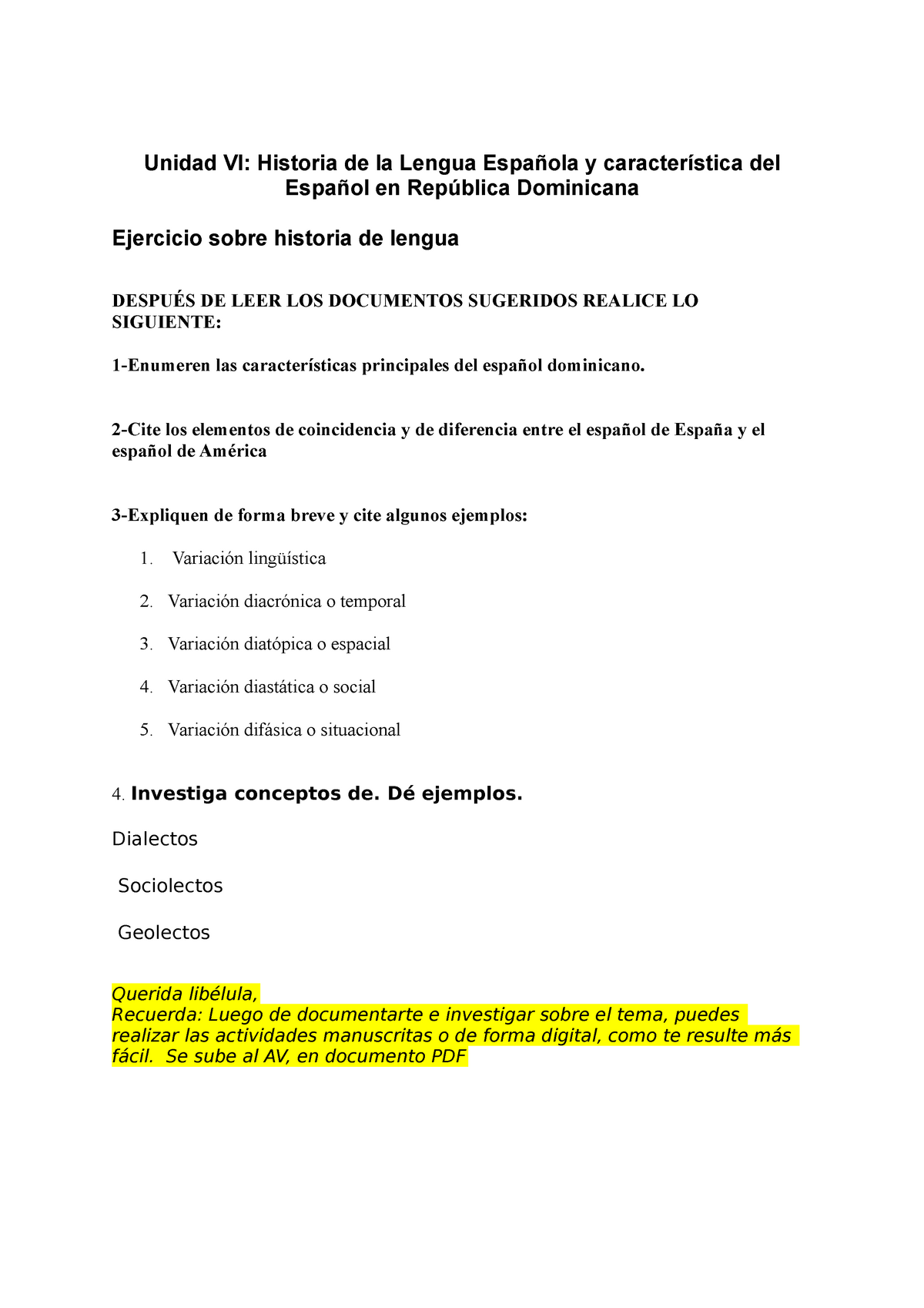 Unidad VI: Historia de la Lengua Española y característica del Español en República Dominicana

Ejercicio sobre historia de lengua

DESPUÉS DE LEER LOS DOCUMENTOS SUGERIDOS REALICE LO SIGUIENTE:

1-Enumeren las características principales del español dominicano.

2-Cite los elementos de coincidencia y de diferencia entre el español de España y el español de América

3-Expliquen de forma breve y cite algunos ejemplos:

1. Variación lingüística
2. Variación diacrónica o temporal
3. Variación diatópica o espacial
4. Variación diastática o social
5. Variación difásica o situacional

4. Investiga conceptos de. Dé ejemplos.

Dialectos

Sociolectos

Geolectos

Querida libélula,
Recuerda: Luego de documentarte e investigar sobre el tema, puedes realizar las actividades manuscritas o de forma digital, como te resulte más fácil. Se sube al AV, en documento PDF